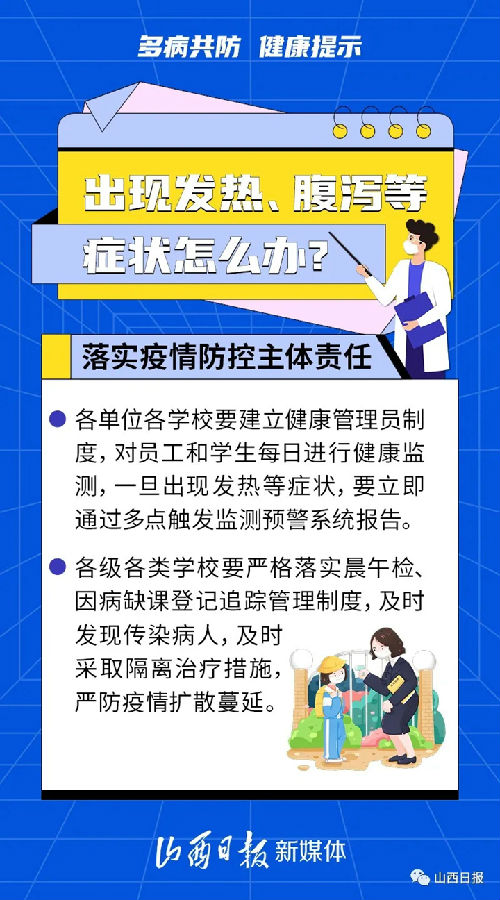 多病共防 健康提示

出现发热、腹泻等症状怎么办？

落实疫情防控主体责任

各单位各学校要建立健康管理员制度，对员工和学生每日进行健康监测，一旦出现发热等症状，要立即通过多点触发监测预警系统报告。

各级各类学校要严格落实晨午检、因病缺课登记追踪管理制度，及时发现传染病人，及时采取隔离治疗措施，严防疫情扩散蔓延。

山西日报 新媒体

山西日报